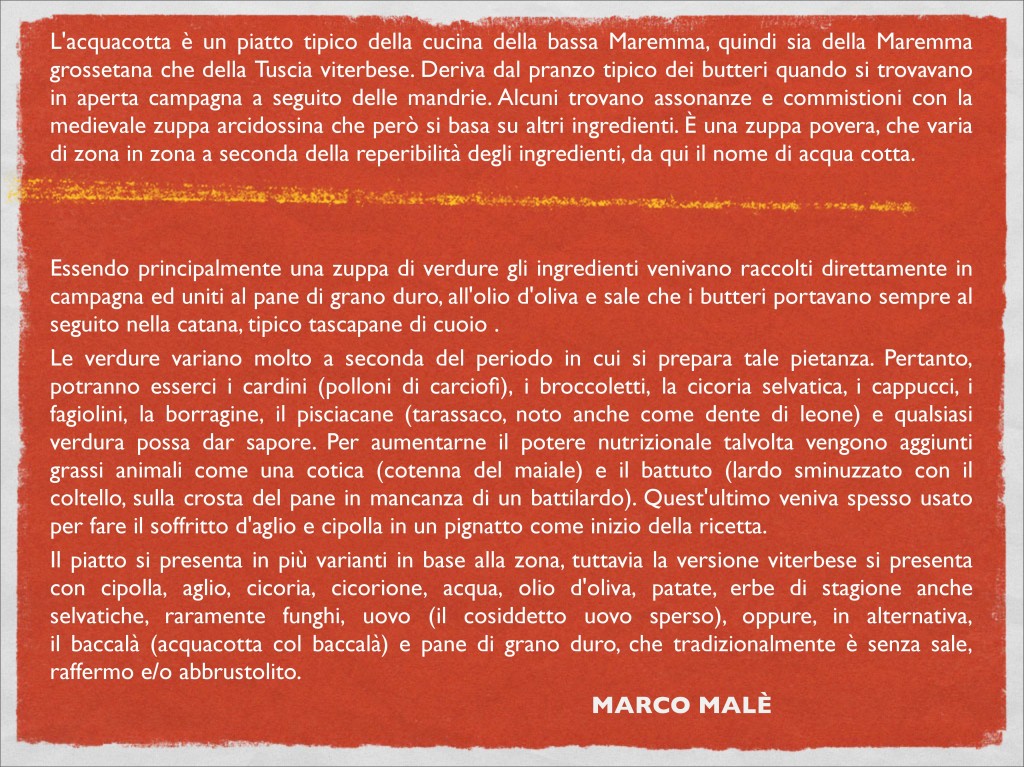 L'acquacotta è un piatto tipico della cucina della bassa Maremma, quindi sia della Maremma grossetana che della Tuscia viterbese. Deriva dal pranzo tipico dei butteri quando si trovavano in aperta campagna a seguito delle mandrie. Alcuni trovano assonanze e commistioni con la medievale zuppa arcidossina che però si basa su altri ingredienti. È una zuppa povera, che varia di zona in zona a seconda della reperibilità degli ingredienti, da qui il nome di acqua cotta.

Essendo principalmente una zuppa di verdure gli ingredienti venivano raccolti direttamente in campagna ed uniti al pane di grano duro, all'olio d'oliva e sale che i butteri portavano sempre al seguito nella catana, tipico tascapane di cuoio .

Le verdure variano molto a seconda del periodo in cui si prepara tale pietanza. Pertanto, potranno esserci i cardini (polloni di carciofi), i broccoletti, la cicoria selvatica, i cappucci, i fagiolini, la borragine, il pisciacane (tarassaco, noto anche come dente di leone) e qualsiasi verdura possa dar sapore. Per aumentarne il potere nutrizionale talvolta vengono aggiunti grassi animali come una cotica (cotenna del maiale) e il battuto (lardo sminuzzato con il coltello, sulla crosta del pane in mancanza di un battilardo). Quest'ultimo veniva spesso usato per fare il soffritto d'aglio e cipolla in un pignatto come inizio della ricetta.

Il piatto si presenta in più varianti in base alla zona, tuttavia la versione viterbese si presenta con cipolla, aglio, cicoria, cicorione, acqua, olio d'oliva, patate, erbe di stagione anche selvatiche, raramente funghi, uovo (il cosiddetto uovo sperso), oppure, in alternativa, il baccalà (acquacotta col baccalà) e pane di grano duro, che tradizionalmente è senza sale, raffermo e/o abbrustolito.

MARCO MALÈ